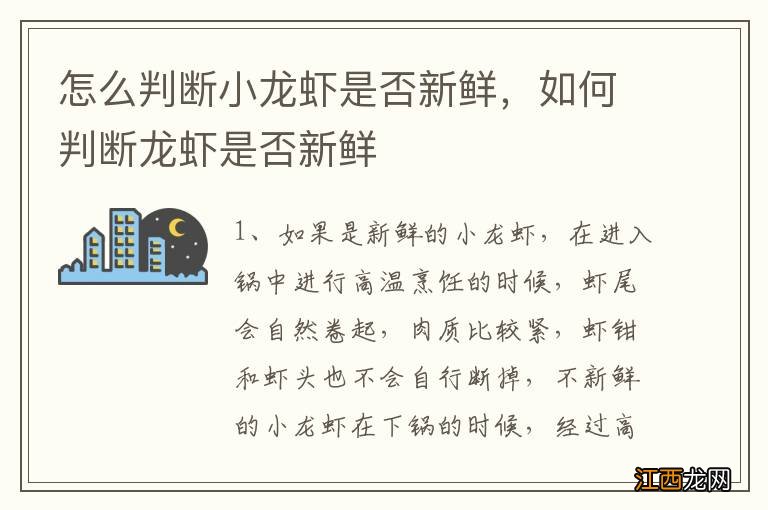 怎么判断小龙虾是否新鲜，如何判断龙虾是否新鲜

1、如果是新鲜的小龙虾，在进入锅中进行高温烹饪的时候，虾尾会自然卷起，肉质比较紧，虾钳和虾头也不会自行断掉，不新鲜的小龙虾在下锅的时候，经过高

江西龙网